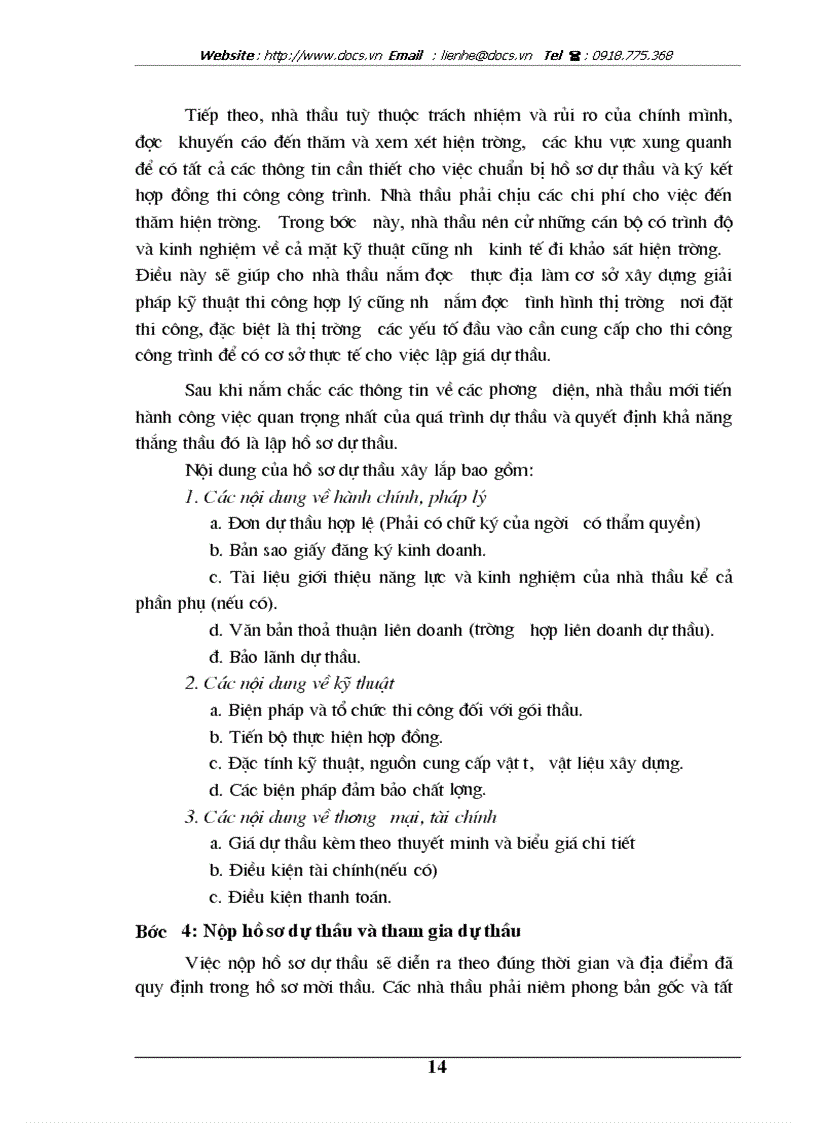 Website : http://www.docs.vn Email : lienhe@docs.vn Tel ☎ : 0918.775.368

Tiếp theo, nhà thầu tuỳ thuộc trách nhiệm và rủi ro của chính mình, đợc khuyến cáo đến thăm và xem xét hiện trờng, các khu vực xung quanh để có tất cả các thông tin cần thiết cho việc chuẩn bị hồ sơ dự thầu và ký kết hợp đồng thi công công trình. Nhà thầu phải chịu các chi phí cho việc đến thăm hiện trờng. Trong bớc này, nhà thầu nên cử những cán bộ có trình độ và kinh nghiệm về cả mặt kỹ thuật cũng nh kinh tế đi khảo sát hiện trờng. Điều này sẽ giúp cho nhà thầu nắm đợc thực địa làm cơ sở xây dựng giải pháp kỹ thuật thi công hợp lý cũng nh nắm đợc tình hình thị trờng nơi đặt thi công, đặc biệt là thị trờng các yếu tố đầu vào cần cung cấp cho thi công công trình để có cơ sở thực tế cho việc lập giá dự thầu.

Sau khi nắm chắc các thông tin về các phơng diện, nhà thầu mới tiến hành công việc quan trọng nhất của quá trình dự thầu và quyết định khả năng thắng thầu đó là lập hồ sơ dự thầu.

Nội dung của hồ sơ dự thầu xây lắp bao gồm:

1. Các nội dung về hành chính, pháp lý

a. Đơn dự thầu hợp lệ (Phải có chữ ký của ngời có thẩm quyền)

b. Bản sao giấy đăng ký kinh doanh.

c. Tài liệu giới thiệu năng lực và kinh nghiệm của nhà thầu kể cả phần phụ (nếu có).

d. Văn bản thoả thuận liên doanh (trờng hợp liên doanh dự thầu).

đ. Bảo lãnh dự thầu.

2. Các nội dung về kỹ thuật

a. Biện pháp và tổ chức thi công đối với gói thầu.

b. Tiến bộ thực hiện hợp đồng.

c. Đặc tính kỹ thuật, nguồn cung cấp vật t, vật liệu xây dựng.

d. Các biện pháp đảm bảo chất lợng.

3. Các nội dung về thơng mại, tài chính

a. Giá dự thầu kèm theo thuyết minh và biểu giá chi tiết

b. Điều kiện tài chính(nếu có)

c. Điều kiện thanh toán.

Bớc 4: Nộp hồ sơ dự thầu và tham gia dự thầu

Việc nộp hồ sơ dự thầu sẽ diễn ra theo đúng thời gian và địa điểm đã quy định trong hồ sơ mời thầu. Các nhà thầu phải niêm phong bản gốc và tất

14